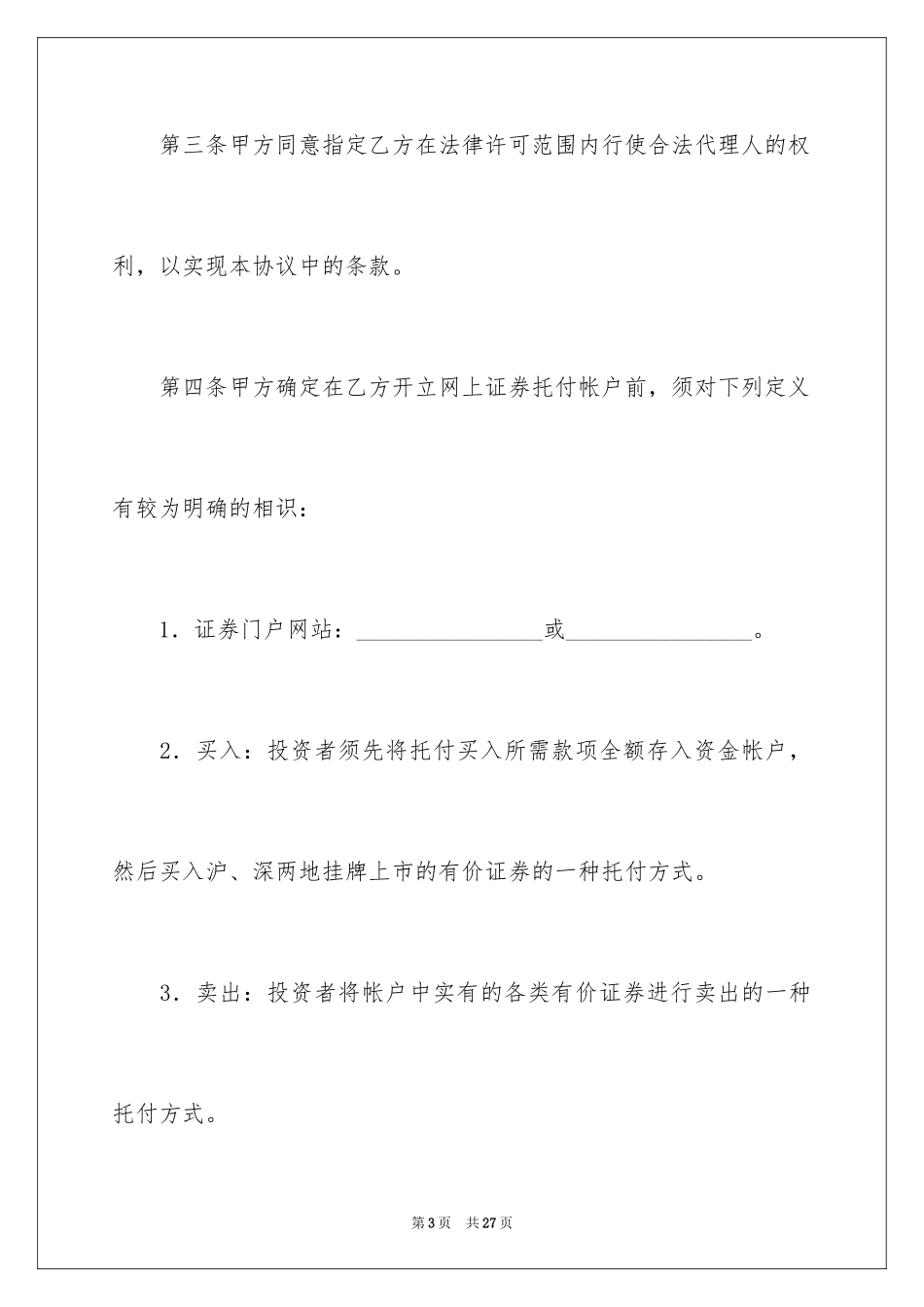 第三条甲方同意指定乙方在法律许可范围内行使合法代理人的权利，以实现本协议中的条款。

第四条甲方确定在乙方开立网上证券托付帐户前，须对下列定义有较为明确的相识：

1．证券门户网站：________________或________________。

2．买入：投资者须先将托付买入所需款项全额存入资金帐户，然后买入沪、深两地挂牌上市的有价证券的一种托付方式。

3．卖出：投资者将帐户中实有的各类有价证券进行卖出的一种托付方式。

第3页 共27页